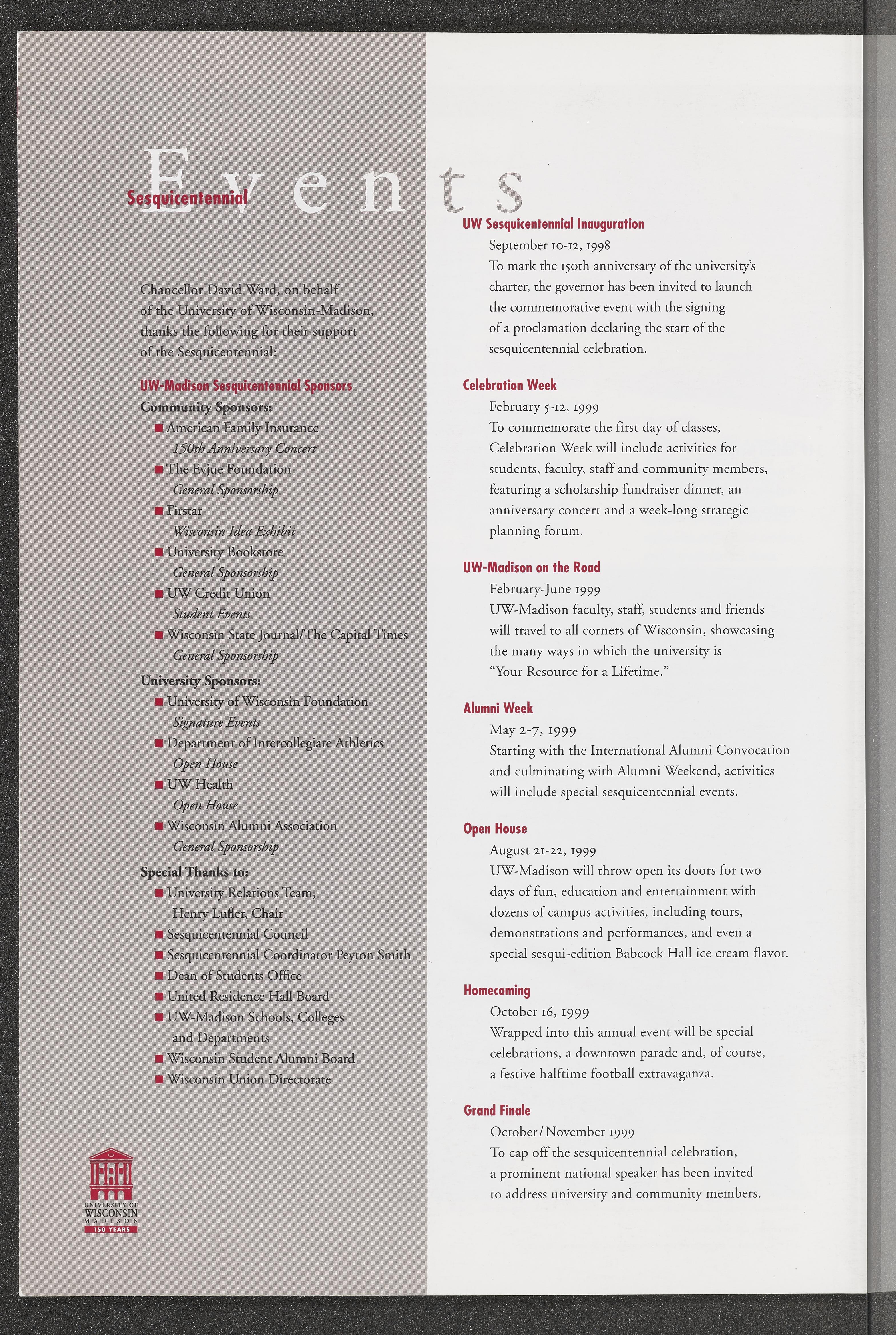 Sesquicentennial Events

Chancellor David Ward, on behalf of the University of Wisconsin-Madison, thanks the following for their support of the Sesquicentennial:

UW-Madison Sesquicentennial Sponsors

Community Sponsors:

■ American Family Insurance
150th Anniversary Concert

■ The Evjue Foundation
General Sponsorship

■ Firstar
Wisconsin Idea Exhibit

■ University Bookstore
General Sponsorship

■ UW Credit Union
Student Events

■ Wisconsin State Journal/The Capital Times
General Sponsorship

University Sponsors:

■ University of Wisconsin Foundation
Signature Events

■ Department of Intercollegiate Athletics
Open House

■ UW Health
Open House

■ Wisconsin Alumni Association
General Sponsorship

Special Thanks to:

■ University Relations Team, Henry Lufler, Chair

■ Sesquicentennial Council

■ Sesquicentennial Coordinator Peyton Smith

■ Dean of Students Office

■ United Residence Hall Board

■ UW-Madison Schools, Colleges and Departments

■ Wisconsin Student Alumni Board

■ Wisconsin Union Directorate

UNIVERSITY OF WISCONSIN MADISON 150 YEARS

UW Sesquicentennial Inauguration

September 10-12, 1998
To mark the 150th anniversary of the university's charter, the governor has been invited to launch the commemorative event with the signing of a proclamation declaring the start of the sesquicentennial celebration.

Celebration Week

February 5-12, 1999
To commemorate the first day of classes, Celebration Week will include activities for students, faculty, staff and community members, featuring a scholarship fundraiser dinner, an anniversary concert and a week-long strategic planning forum.

UW-Madison on the Road

February-June 1999
UW-Madison faculty, staff, students and friends will travel to all corners of Wisconsin, showcasing the many ways in which the university is "Your Resource for a Lifetime."

Alumni Week

May 2-7, 1999
Starting with the International Alumni Convocation and culminating with Alumni Weekend, activities will include special sesquicentennial events.

Open House

August 21-22, 1999
UW-Madison will throw open its doors for two days of fun, education and entertainment with dozens of campus activities, including tours, demonstrations and performances, and even a special sesqui-edition Babcock Hall ice cream flavor.

Homecoming

October 16, 1999
Wrapped into this annual event will be special celebrations, a downtown parade and, of course, a festive halftime football extravaganza.

Grand Finale

October/November 1999
To cap off the sesquicentennial celebration, a prominent national speaker has been invited to address university and community members.